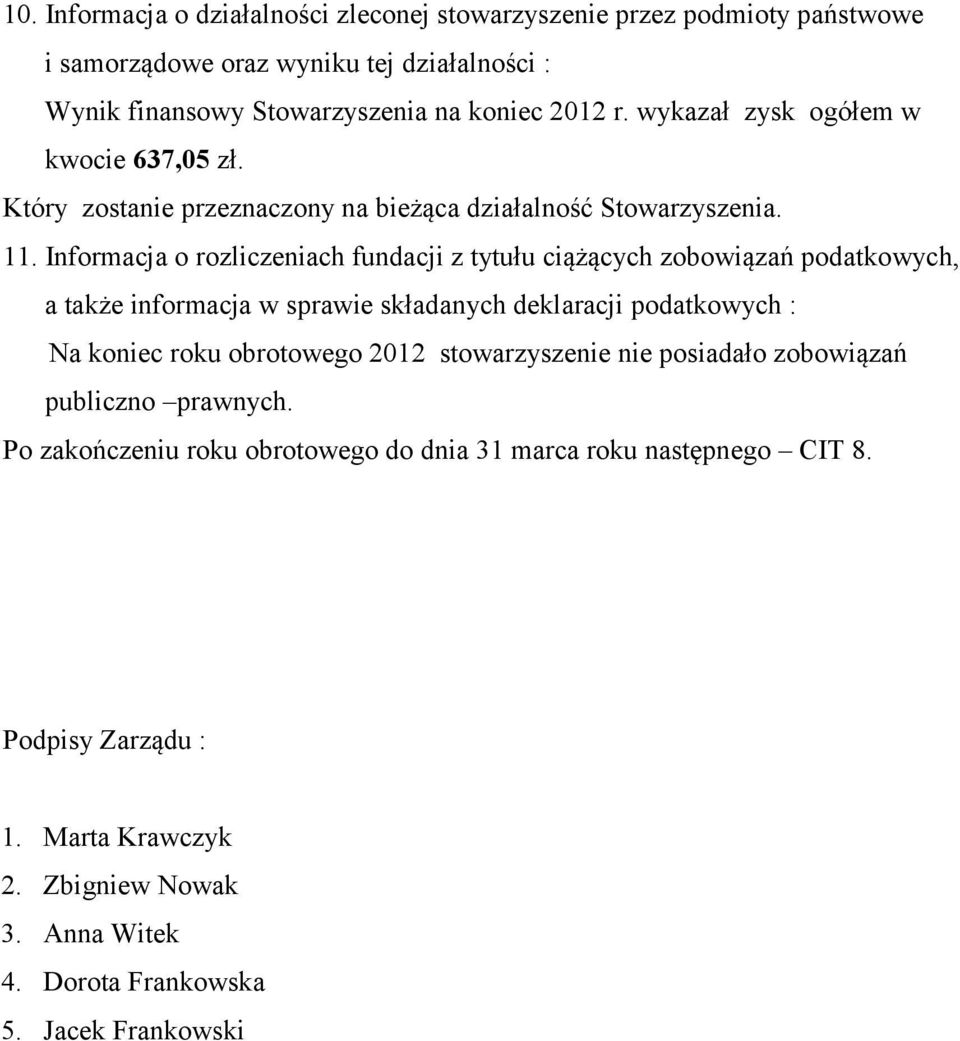 10. Informacja o działalności zleconej stowarzyszenie przez podmioty państwowe i samorządowe oraz wyniku tej działalności :

Wynik finansowy Stowarzyszenia na koniec 2012 r. wykazał zysk ogółem w kwocie 637,05 zł.

Który zostanie przeznaczony na bieżąca działalność Stowarzyszenia.

11. Informacja o rozliczeniach fundacji z tytułu ciążących zobowiązań podatkowych, a także informacja w sprawie składanych deklaracji podatkowych :

Na koniec roku obrotowego 2012 stowarzyszenie nie posiadało zobowiązań publiczno –prawnych.

Po zakończeniu roku obrotowego do dnia 31 marca roku następnego – CIT 8.

Podpisy Zarządu :

1. Marta Krawczyk
2. Zbigniew Nowak
3. Anna Witek
4. Dorota Frankowska
5. Jacek Frankowski